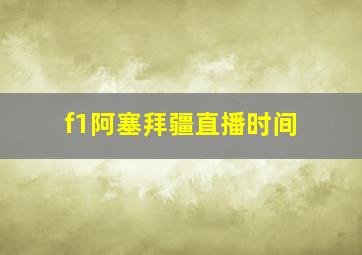 f1阿塞拜疆直播时间